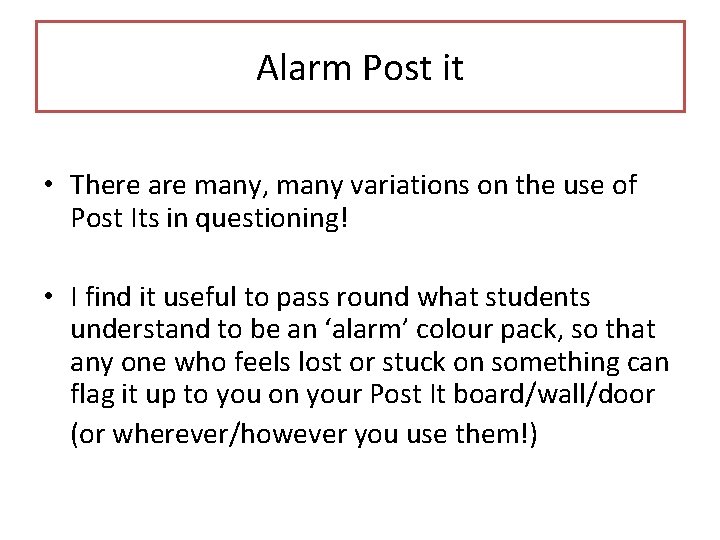 Alarm Post it

• There are many, many variations on the use of Post Its in questioning!

• I find it useful to pass round what students understand to be an ‘alarm’ colour pack, so that any one who feels lost or stuck on something can flag it up to you on your Post It board/wall/door (or wherever/however you use them!)